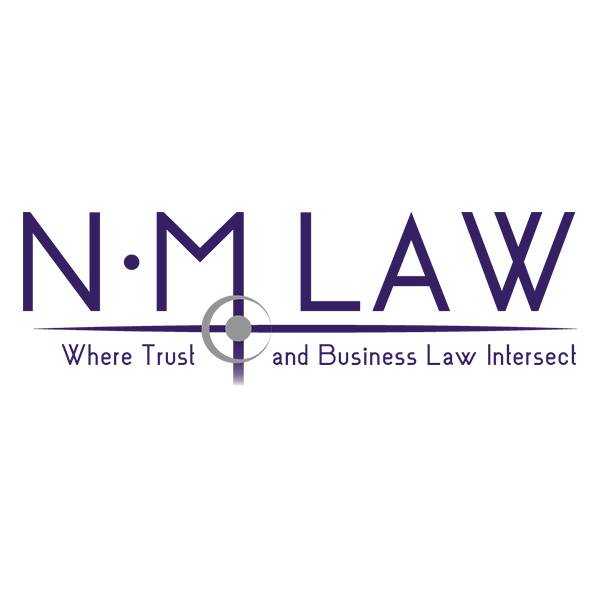 N·M LAW

Where Trust and Business Law Intersect